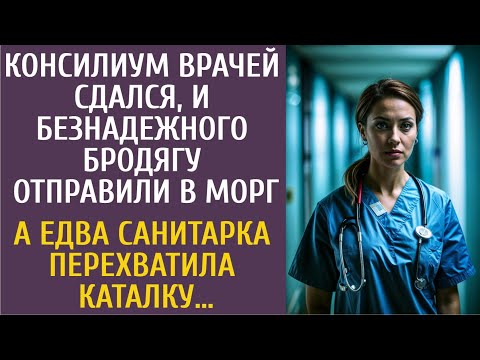 КОНСИЛИУМ ВРАЧЕЙ СДАЛСЯ, И БЕЗНАДЕЖНОГО БРОДЯГУ ОТПРАВИЛИ В МОРГ

А ЕДВА САНИТАРКА ПЕРЕХВАТИЛА КАТАЛКУ...